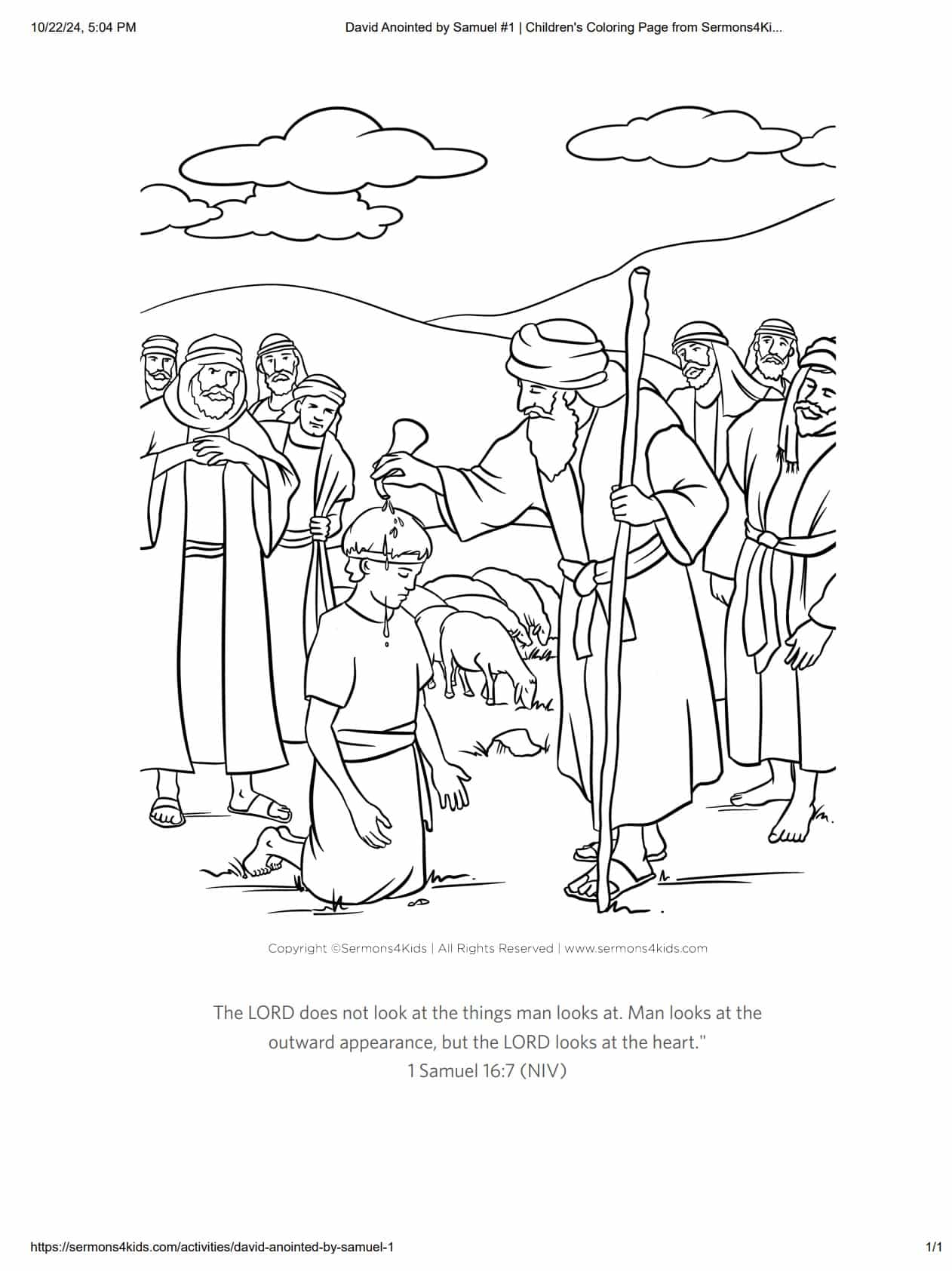 10/22/24, 5:04 PM

David Anointed by Samuel #1 | Children's Coloring Page from Sermons4Ki...

Copyright ©Sermons4Kids | All Rights Reserved | www.sermons4kids.com

The LORD does not look at the things man looks at. Man looks at the outward appearance, but the LORD looks at the heart."
1 Samuel 16:7 (NIV)

https://sermons4kids.com/activities/david-anointed-by-samuel-1

1/1